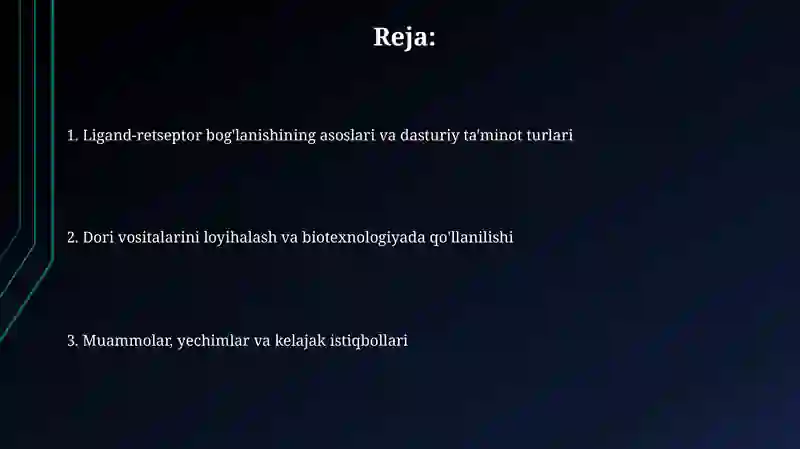 Reja:

1. Ligand-retseptor bog'lanishining asoslari va dasturiy ta'minot turlari

2. Dori vositalarini loyihalash va biotexnologiyada qo'llanilishi

3. Muammolar, yechimlar va kelajak istiqbollari